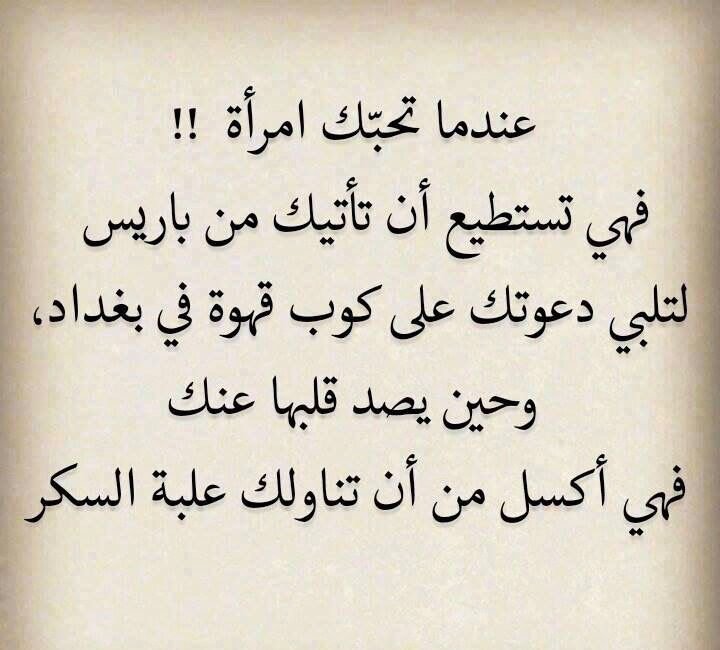 عندما تحبّك امرأة !!
فهي تستطيع أن تأتيك من باريس
لتلبي دعوتك على كوب قهوة في بغداد،
وحين يصد قلبها عنك
فهي أكسل من أن تناولك علبة السكر